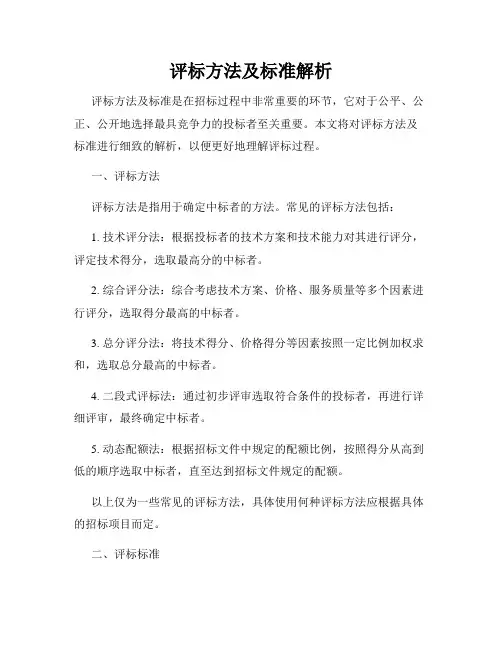 评标方法及标准解析

评标方法及标准是在招标过程中非常重要的环节，它对于公平、公正、公开地选择最具竞争力的投标者至关重要。本文将对评标方法及标准进行细致的解析，以便更好地理解评标过程。

一、评标方法

评标方法是指用于确定中标者的方法。常见的评标方法包括：

1. 技术评分法：根据投标者的技术方案和技术能力对其进行评分，评定技术得分，选取最高分的中标者。

2. 综合评分法：综合考虑技术方案、价格、服务质量等多个因素进行评分，选取得分最高的中标者。

3. 总分评分法：将技术得分、价格得分等因素按照一定比例加权求和，选取总分最高的中标者。

4. 二段式评标法：通过初步评审选取符合条件的投标者，再进行详细评审，最终确定中标者。

5. 动态配额法：根据招标文件中规定的配额比例，按照得分从高到低的顺序选取中标者，直至达到招标文件规定的配额。

以上仅为一些常见的评标方法，具体使用何种评标方法应根据具体的招标项目而定。

二、评标标准